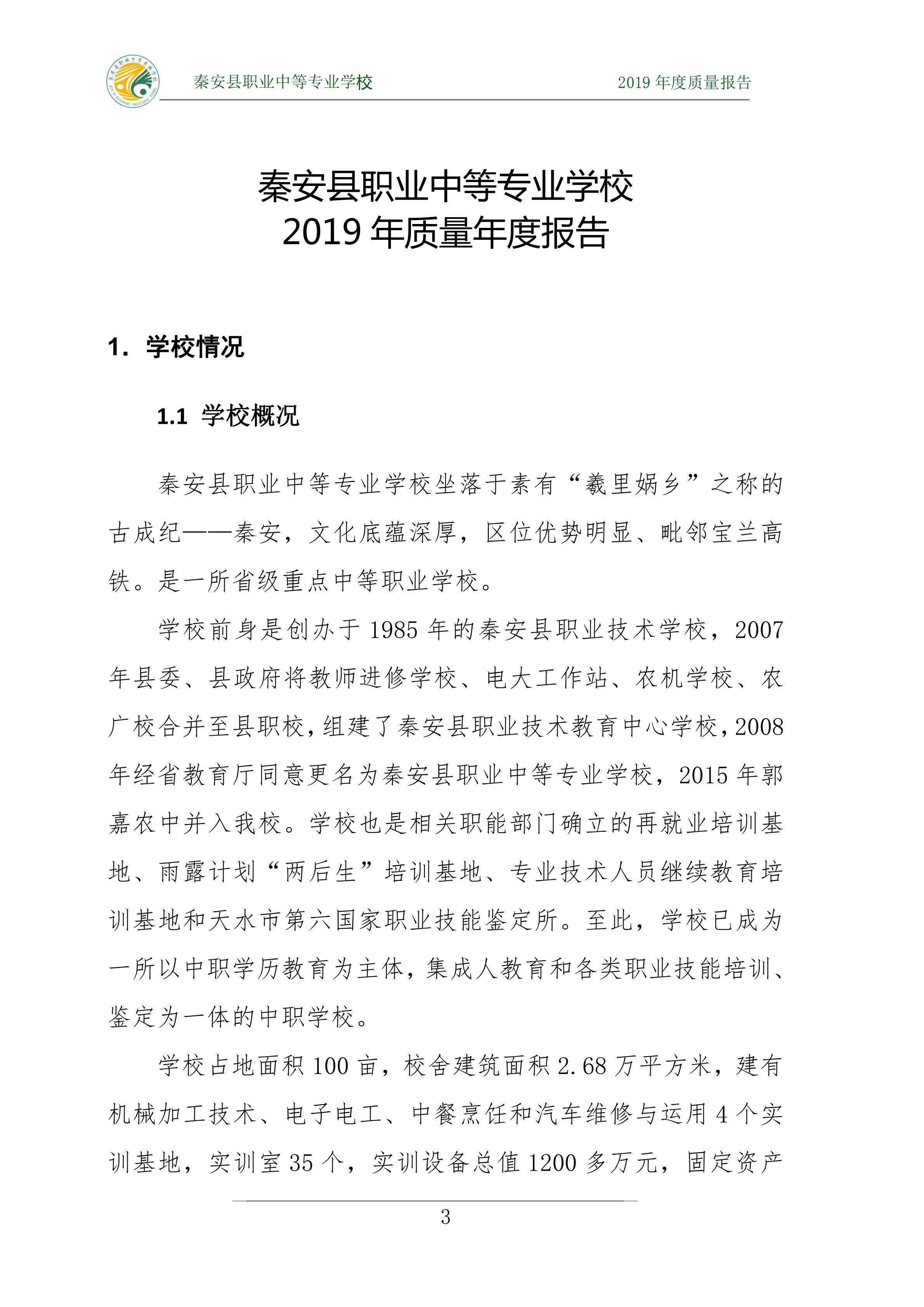 秦安县职业中等专业学校　2019 年度质量报告

秦安县职业中等专业学校
2019 年质量年度报告

1. 学校情况

1.1 学校概况

秦安县职业中等专业学校坐落于素有“羲里娲乡”之称的古成纪——秦安，文化底蕴深厚，区位优势明显、毗邻宝兰高铁。是一所省级重点中等职业学校。

学校前身是创办于 1985 年的秦安县职业技术学校，2007 年县委、县政府将教师进修学校、电大工作站、农机学校、农广校合并至县职校，组建了秦安县职业技术教育中心学校，2008 年经省教育厅同意更名为秦安县职业中等专业学校，2015 年郭嘉农中并入我校。学校也是相关职能部门确立的再就业培训基地、雨露计划“两后生”培训基地、专业技术人员继续教育培训基地和天水市第六国家职业技能鉴定所。至此，学校已成为一所以中职学历教育为主体，集成人教育和各类职业技能培训、鉴定为一体的中职学校。

学校占地面积 100 亩，校舍建筑面积 2.68 万平方米，建有机械加工技术、电子电工、中餐烹饪和汽车维修与运用 4 个实训基地，实训室 35 个，实训设备总值 1200 多万元，固定资产

3